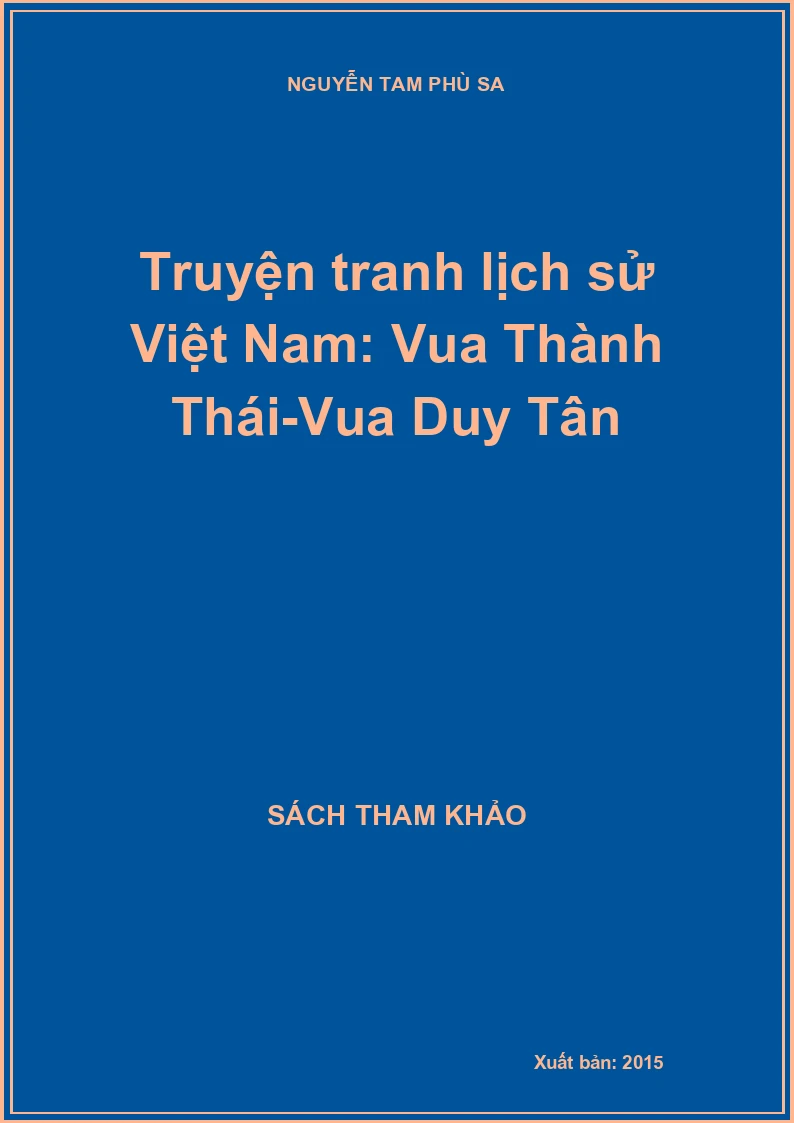 NGUYỄN TAM PHÙ SA

Truyện tranh lịch sử Việt Nam: Vua Thành Thái-Vua Duy Tân

SÁCH THAM KHẢO

Xuất bản: 2015